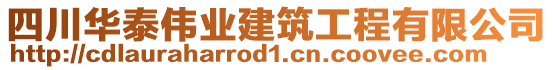 四川华泰伟业建筑工程有限公司
http://cdlauraharrod1.cn.coovee.com